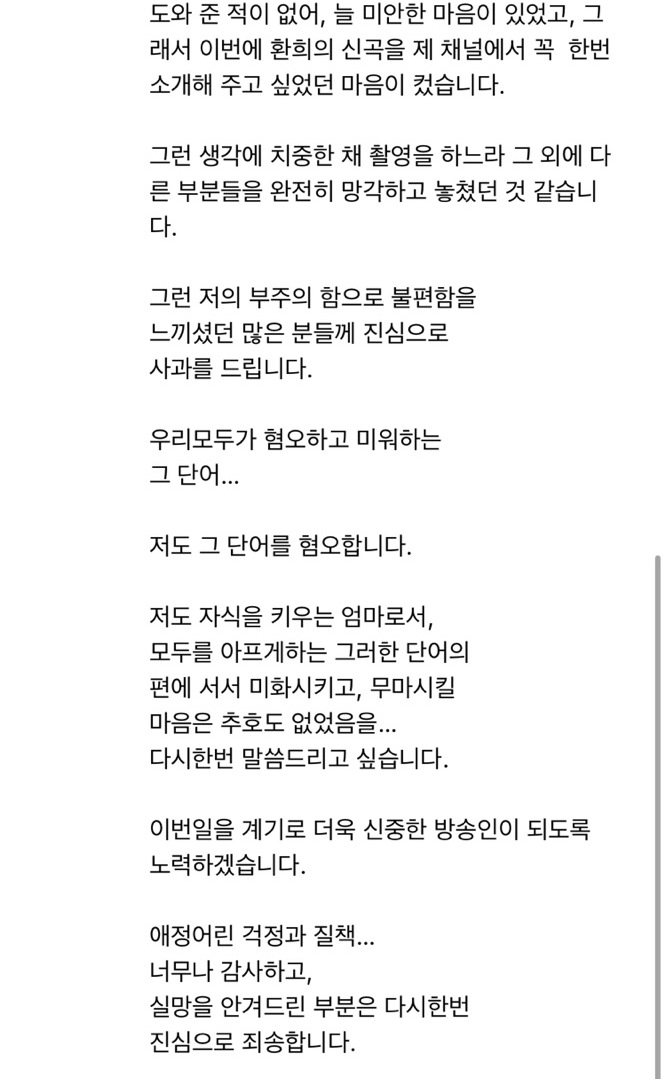 도와 준 적이 없어, 늘 미안한 마음이 있었고, 그래서 이번에 환희의 신곡을 제 채널에서 꼭 한번 소개해 주고 싶었던 마음이 컸습니다.

그런 생각에 치중한 채 촬영을 하느라 그 외에 다른 부분들을 완전히 망각하고 놓쳤던 것 같습니다.

그런 저의 부주의 함으로 불편함을
느끼셨던 많은 분들께 진심으로
사과를 드립니다.

우리모두가 혐오하고 미워하는
그 단어...

저도 그 단어를 혐오합니다.

저도 자식을 키우는 엄마로서,
모두를 아프게하는 그러한 단어의
편에 서서 미화시키고, 무마시킬
마음은 추호도 없었음을...
다시한번 말씀드리고 싶습니다.

이번일을 계기로 더욱 신중한 방송인이 되도록
노력하겠습니다.

애정어린 걱정과 질책...
너무나 감사하고,
실망을 안겨드린 부분은 다시한번
진심으로 죄송합니다.